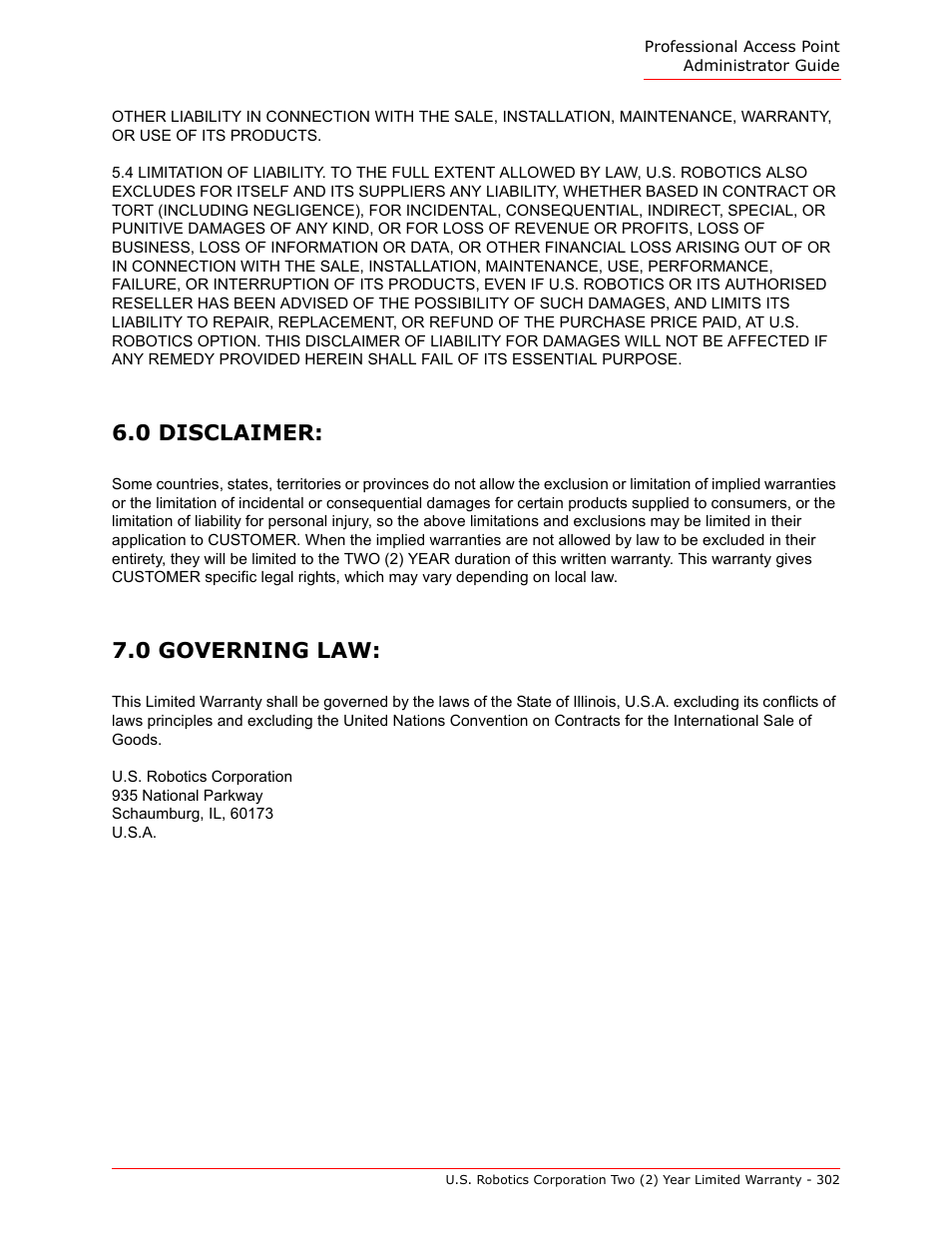 Professional Access Point
Administrator Guide

OTHER LIABILITY IN CONNECTION WITH THE SALE, INSTALLATION, MAINTENANCE, WARRANTY, OR USE OF ITS PRODUCTS.

5.4 LIMITATION OF LIABILITY. TO THE FULL EXTENT ALLOWED BY LAW, U.S. ROBOTICS ALSO EXCLUDES FOR ITSELF AND ITS SUPPLIERS ANY LIABILITY, WHETHER BASED IN CONTRACT OR TORT (INCLUDING NEGLIGENCE), FOR INCIDENTAL, CONSEQUENTIAL, INDIRECT, SPECIAL, OR PUNITIVE DAMAGES OF ANY KIND, OR FOR LOSS OF REVENUE OR PROFITS, LOSS OF BUSINESS, LOSS OF INFORMATION OR DATA, OR OTHER FINANCIAL LOSS ARISING OUT OF OR IN CONNECTION WITH THE SALE, INSTALLATION, MAINTENANCE, USE, PERFORMANCE, FAILURE, OR INTERRUPTION OF ITS PRODUCTS, EVEN IF U.S. ROBOTICS OR ITS AUTHORISED RESELLER HAS BEEN ADVISED OF THE POSSIBILITY OF SUCH DAMAGES, AND LIMITS ITS LIABILITY TO REPAIR, REPLACEMENT, OR REFUND OF THE PURCHASE PRICE PAID, AT U.S. ROBOTICS OPTION. THIS DISCLAIMER OF LIABILITY FOR DAMAGES WILL NOT BE AFFECTED IF ANY REMEDY PROVIDED HEREIN SHALL FAIL OF ITS ESSENTIAL PURPOSE.

6.0 DISCLAIMER:

Some countries, states, territories or provinces do not allow the exclusion or limitation of implied warranties or the limitation of incidental or consequential damages for certain products supplied to consumers, or the limitation of liability for personal injury, so the above limitations and exclusions may be limited in their application to CUSTOMER. When the implied warranties are not allowed by law to be excluded in their entirety, they will be limited to the TWO (2) YEAR duration of this written warranty. This warranty gives CUSTOMER specific legal rights, which may vary depending on local law.

7.0 GOVERNING LAW:

This Limited Warranty shall be governed by the laws of the State of Illinois, U.S.A. excluding its conflicts of laws principles and excluding the United Nations Convention on Contracts for the International Sale of Goods.

U.S. Robotics Corporation
935 National Parkway
Schaumburg, IL, 60173
U.S.A.

U.S. Robotics Corporation Two (2) Year Limited Warranty - 302